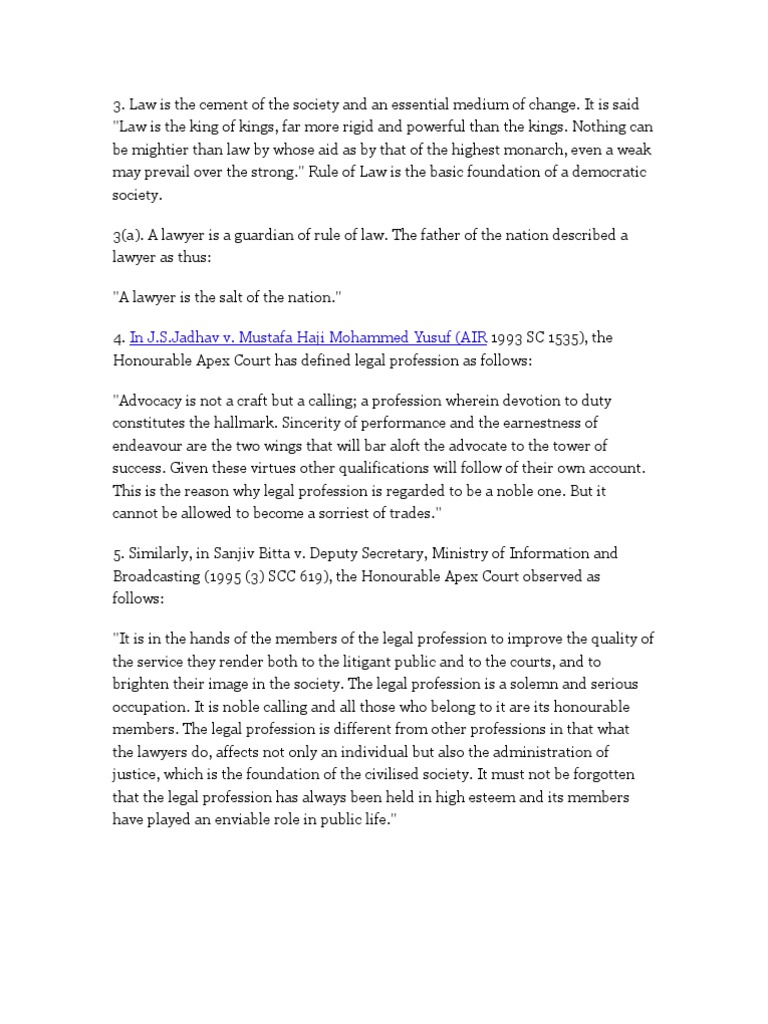 3. Law is the cement of the society and an essential medium of change. It is said "Law is the king of kings, far more rigid and powerful than the kings. Nothing can be mightier than law by whose aid as by that of the highest monarch, even a weak may prevail over the strong." Rule of Law is the basic foundation of a democratic society.

3(a). A lawyer is a guardian of rule of law. The father of the nation described a lawyer as thus:

"A lawyer is the salt of the nation."

4. In J.S.Jadhav v. Mustafa Haji Mohammed Yusuf (AIR 1993 SC 1535), the Honourable Apex Court has defined legal profession as follows:

"Advocacy is not a craft but a calling; a profession wherein devotion to duty constitutes the hallmark. Sincerity of performance and the earnestness of endeavour are the two wings that will bar aloft the advocate to the tower of success. Given these virtues other qualifications will follow of their own account. This is the reason why legal profession is regarded to be a noble one. But it cannot be allowed to become a sorriest of trades."

5. Similarly, in Sanjiv Bitta v. Deputy Secretary, Ministry of Information and Broadcasting (1995 (3) SCC 619), the Honourable Apex Court observed as follows:

"It is in the hands of the members of the legal profession to improve the quality of the service they render both to the litigant public and to the courts, and to brighten their image in the society. The legal profession is a solemn and serious occupation. It is noble calling and all those who belong to it are its honourable members. The legal profession is different from other professions in that what the lawyers do, affects not only an individual but also the administration of justice, which is the foundation of the civilised society. It must not be forgotten that the legal profession has always been held in high esteem and its members have played an enviable role in public life."